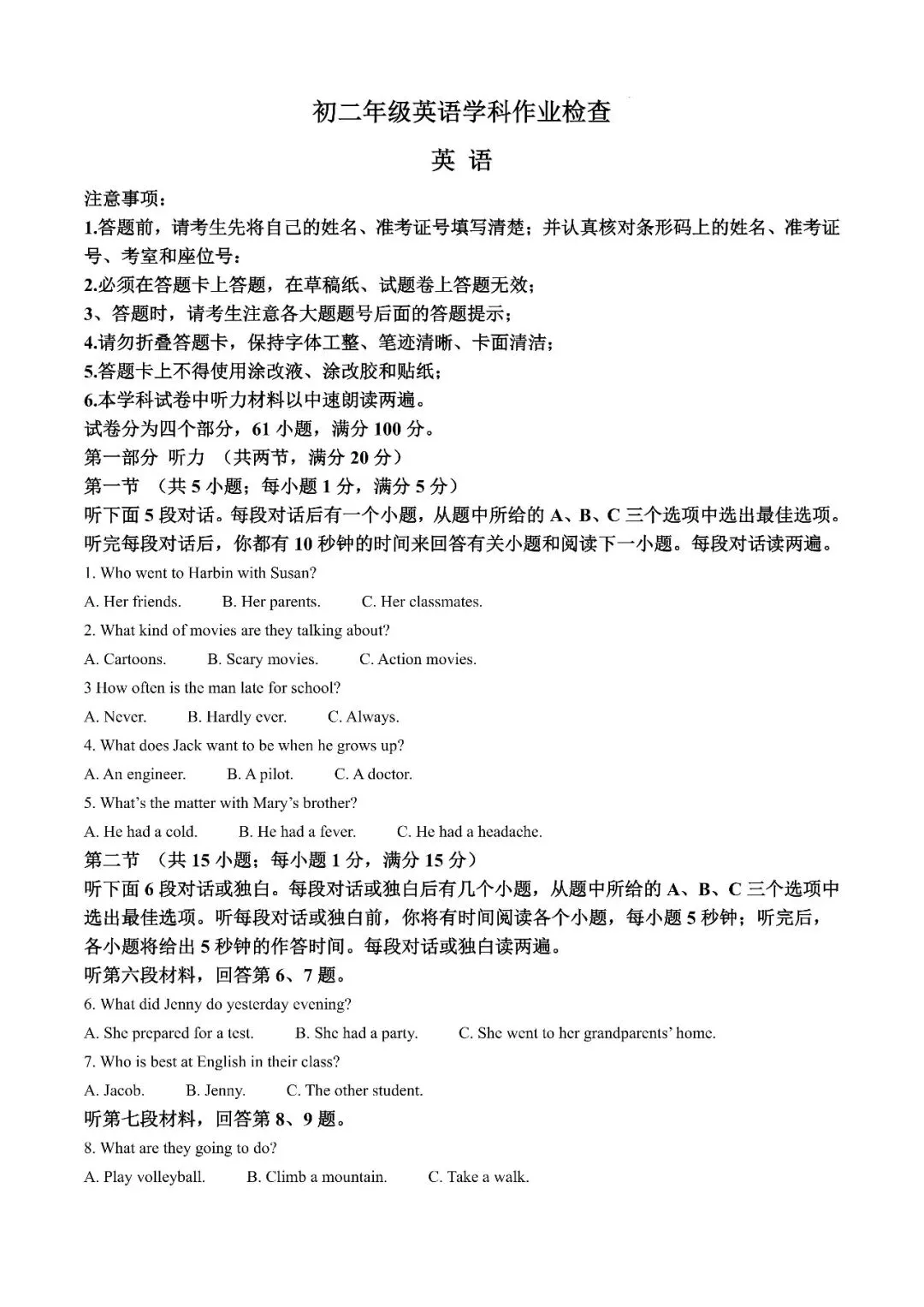 初二年级英语学科作业检查

英 语

注意事项：
1.答题前，请考生先将自己的姓名、准考证号填写清楚；并认真核对条形码上的姓名、准考证号、考室和座位号：
2.必须在答题卡上答题，在草稿纸、试题卷上答题无效；
3、答题时，请考生注意各大题题号后面的答题提示；
4.请勿折叠答题卡，保持字体工整、笔迹清晰、卡面清洁；
5.答题卡上不得使用涂改液、涂改胶和贴纸；
6.本学科试卷中听力材料以中速朗读两遍。
试卷分为四个部分，61 小题，满分 100 分。
第一部分 听力 （共两节，满分 20 分）
第一节 （共 5 小题；每小题 1 分，满分 5 分）
听下面 5 段对话。每段对话后有一个小题，从题中所给的 A、B、C 三个选项中选出最佳选项。听完每段对话后，你都有 10 秒钟的时间来回答有关小题和阅读下一小题。每段对话读两遍。
1. Who went to Harbin with Susan?
A. Her friends. B. Her parents. C. Her classmates.
2. What kind of movies are they talking about?
A. Cartoons. B. Scary movies. C. Action movies.
3 How often is the man late for school?
A. Never. B. Hardly ever. C. Always.
4. What does Jack want to be when he grows up?
A. An engineer. B. A pilot. C. A doctor.
5. What's the matter with Mary's brother?
A. He had a cold. B. He had a fever. C. He had a headache.
第二节 （共 15 小题；每小题 1 分，满分 15 分）
听下面 6 段对话或独白。每段对话或独白后有几个小题，从题中所给的 A、B、C 三个选项中选出最佳选项。听每段对话或独白前，你将有时间阅读各个小题，每小题 5 秒钟；听完后，各小题将给出 5 秒钟的作答时间。每段对话或独白读两遍。
听第六段材料，回答第 6、7 题。
6. What did Jenny do yesterday evening?
A. She prepared for a test. B. She had a party. C. She went to her grandparents' home.
7. Who is best at English in their class?
A. Jacob. B. Jenny. C. The other student.
听第七段材料，回答第 8、9 题。
8. What are they going to do?
A. Play volleyball. B. Climb a mountain. C. Take a walk.